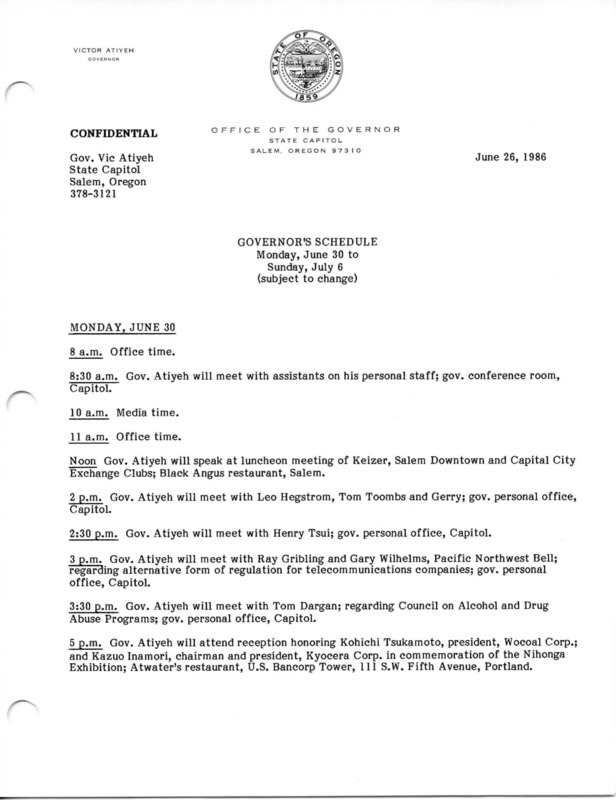 VICTOR ATIYEH
GOVERNOR

STATE OF OREGON
1859

OFFICE OF THE GOVERNOR
STATE CAPITOL
SALEM, OREGON 97310

CONFIDENTIAL

Gov. Vic Atiyeh
State Capitol
Salem, Oregon
378-3121

June 26, 1986

GOVERNOR'S SCHEDULE
Monday, June 30 to
Sunday, July 6
(subject to change)

MONDAY, JUNE 30

8 a.m. Office time.

8:30 a.m. Gov. Atiyeh will meet with assistants on his personal staff; gov. conference room, Capitol.

10 a.m. Media time.

11 a.m. Office time.

Noon Gov. Atiyeh will speak at luncheon meeting of Keizer, Salem Downtown and Capital City Exchange Clubs; Black Angus restaurant, Salem.

2 p.m. Gov. Atiyeh will meet with Leo Hegstrom, Tom Toombs and Gerry; gov. personal office, Capitol.

2:30 p.m. Gov. Atiyeh will meet with Henry Tsui; gov. personal office, Capitol.

3 p.m. Gov. Atiyeh will meet with Ray Gribling and Gary Wilhelms, Pacific Northwest Bell; regarding alternative form of regulation for telecommunications companies; gov. personal office, Capitol.

3:30 p.m. Gov. Atiyeh will meet with Tom Dargan; regarding Council on Alcohol and Drug Abuse Programs; gov. personal office, Capitol.

5 p.m. Gov. Atiyeh will attend reception honoring Kohichi Tsukamoto, president, Wocoal Corp.; and Kazuo Inamori, chairman and president, Kyocera Corp. in commemoration of the Nihonga Exhibition; Atwater's restaurant, U.S. Bancorp Tower, 111 S.W. Fifth Avenue, Portland.